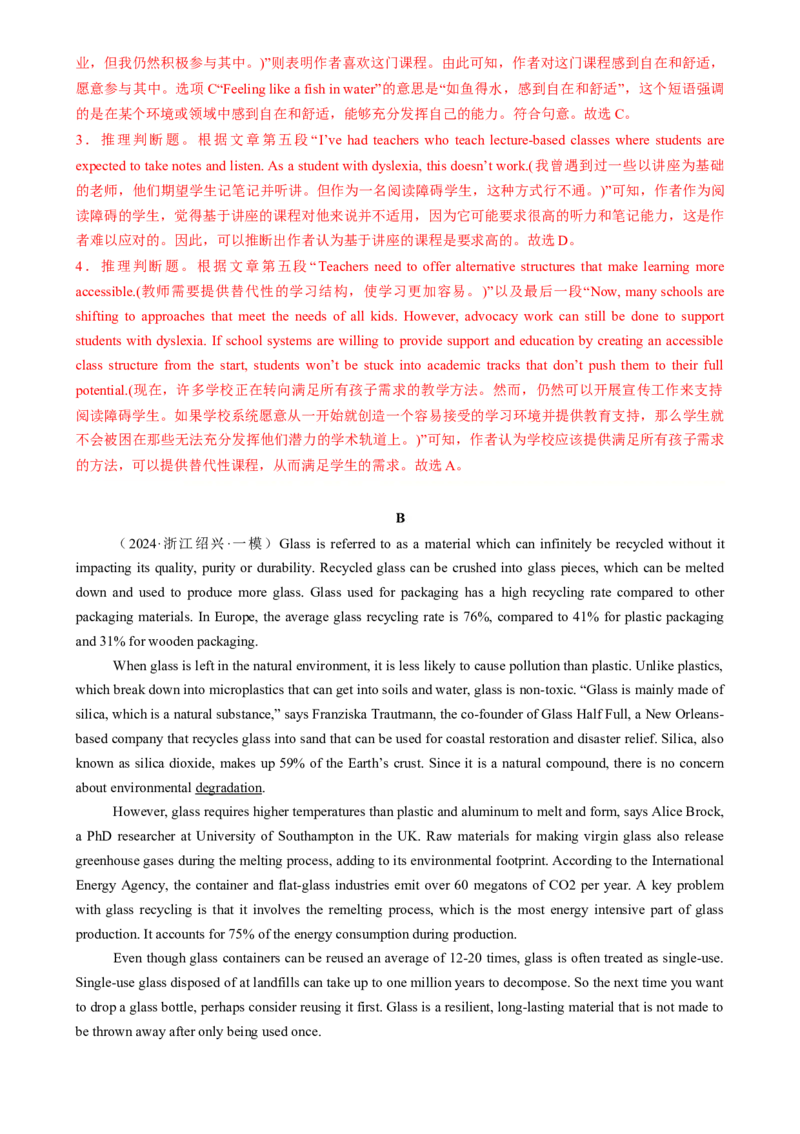 业，但我仍然积极参与其中。)”则表明作者喜欢这门课程。由此可知，作者对这门课程感到自在和舒适，愿意参与其中。选项C“Feeling like a fish in water”的意思是“如鱼得水，感到自在和舒适”，这个短语强调的是在某个环境或领域中感到自在和舒适，能够充分发挥自己的能力。符合句意。故选C。

3．推理判断题。根据文章第五段“I've had teachers who teach lecture-based classes where students are expected to take notes and listen. As a student with dyslexia, this doesn't work.(我曾遇到过一些以讲座为基础的老师，他们期望学生记笔记并听讲。但作为一名阅读障碍学生，这种方式行不通。)”可知，作者作为阅读障碍的学生，觉得基于讲座的课程对他来说并不适用，因为它可能要求很高的听力和笔记能力，这是作者难以应对的。因此，可以推断出作者认为基于讲座的课程是要求高的。故选D。

4．推理判断题。根据文章第五段“Teachers need to offer alternative structures that make learning more accessible.(教师需要提供替代性的学习结构，使学习更加容易。)”以及最后一段“Now, many schools are shifting to approaches that meet the needs of all kids. However, advocacy work can still be done to support students with dyslexia. If school systems are willing to provide support and education by creating an accessible class structure from the start, students won't be stuck into academic tracks that don't push them to their full potential.(现在，许多学校正在转向满足所有孩子需求的教学方法。然而，仍然可以开展宣传工作来支持阅读障碍学生。如果学校系统愿意从一开始就创造一个容易接受的学习环境并提供教育支持，那么学生就不会被困在那些无法充分发挥他们潜力的学术轨道上。)”可知，作者认为学校应该提供满足所有孩子需求的方法，可以提供替代性课程，从而满足学生的需求。故选A。

B

（2024·浙江绍兴·一模）Glass is referred to as a material which can infinitely be recycled without it impacting its quality, purity or durability. Recycled glass can be crushed into glass pieces, which can be melted down and used to produce more glass. Glass used for packaging has a high recycling rate compared to other packaging materials. In Europe, the average glass recycling rate is 76%, compared to 41% for plastic packaging and 31% for wooden packaging.

When glass is left in the natural environment, it is less likely to cause pollution than plastic. Unlike plastics, which break down into microplastics that can get into soils and water, glass is non-toxic. "Glass is mainly made of silica, which is a natural substance," says Franziska Trautmann, the co-founder of Glass Half Full, a New Orleans-based company that recycles glass into sand that can be used for coastal restoration and disaster relief. Silica, also known as silica dioxide, makes up 59% of the Earth's crust. Since it is a natural compound, there is no concern about environmental degradation.

However, glass requires higher temperatures than plastic and aluminum to melt and form, says Alice Brock, a PhD researcher at University of Southampton in the UK. Raw materials for making virgin glass also release greenhouse gases during the melting process, adding to its environmental footprint. According to the International Energy Agency, the container and flat-glass industries emit over 60 megatons of CO2 per year. A key problem with glass recycling is that it involves the remelting process, which is the most energy intensive part of glass production. It accounts for 75% of the energy consumption during production.

Even though glass containers can be reused an average of 12-20 times, glass is often treated as single-use. Single-use glass disposed of at landfills can take up to one million years to decompose. So the next time you want to drop a glass bottle, perhaps consider reusing it first. Glass is a resilient, long-lasting material that is not made to be thrown away after only being used once.